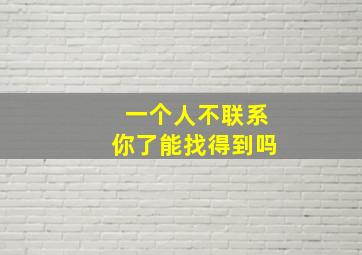 一个人不联系
你了能找得到吗